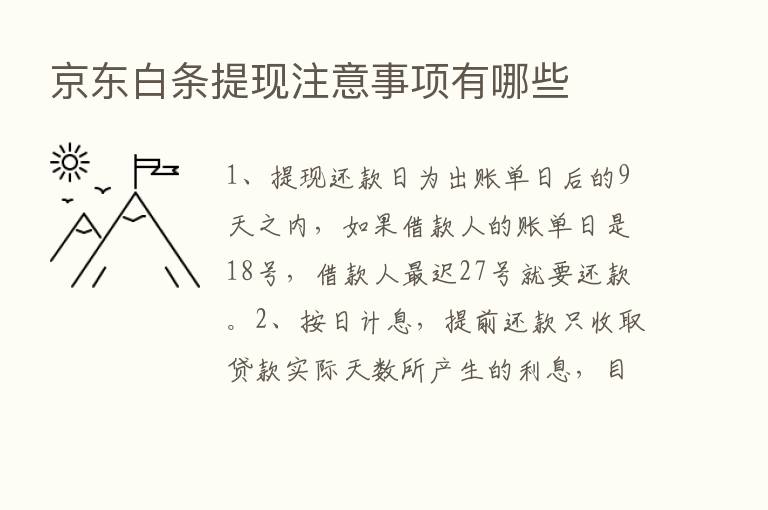 京东白条提现注意事项有哪些

1、提现还款日为出账单日后的9天之内，如果借款人的账单日是18号，借款人最迟27号就要还款。2、按日计息，提前还款只收取贷款实际天数所产生的利息，目